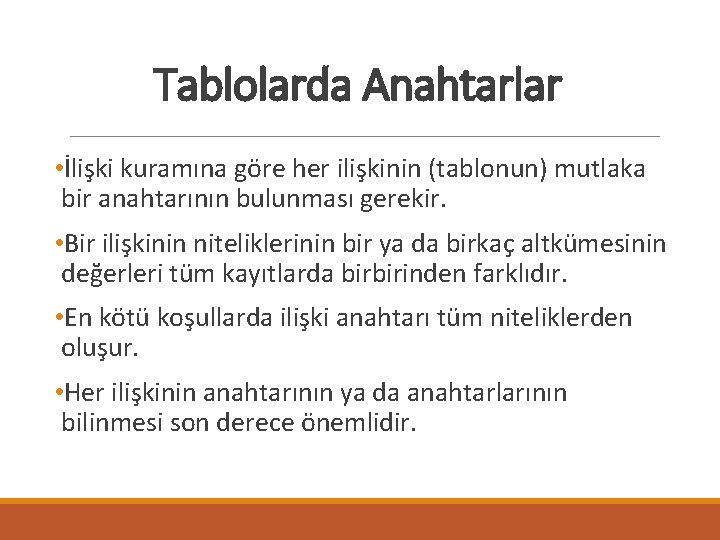 Tablolarda Anahtarlar

•İlişki kuramına göre her ilişkinin (tablonun) mutlaka bir anahtarının bulunması gerekir.

•Bir ilişkinin niteliklerinin bir ya da birkaç altkümesinin değerleri tüm kayıtlarda birbirinden farklıdır.

•En kötü koşullarda ilişki anahtarı tüm niteliklerden oluşur.

•Her ilişkinin anahtarının ya da anahtarlarının bilinmesi son derece önemlidir.